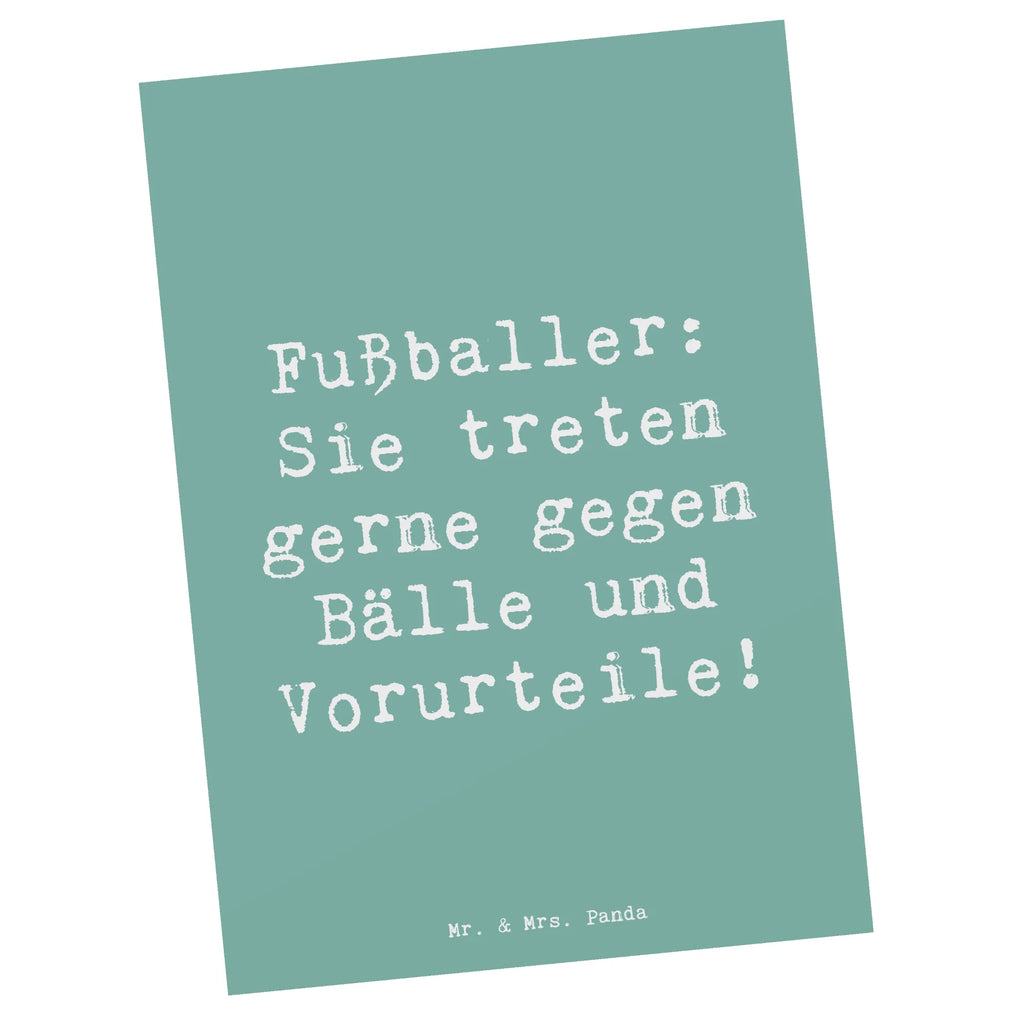 Fußballer: Sie treten gerne gegen Bälle und Vorurteile!

Mr. & Mrs. Panda